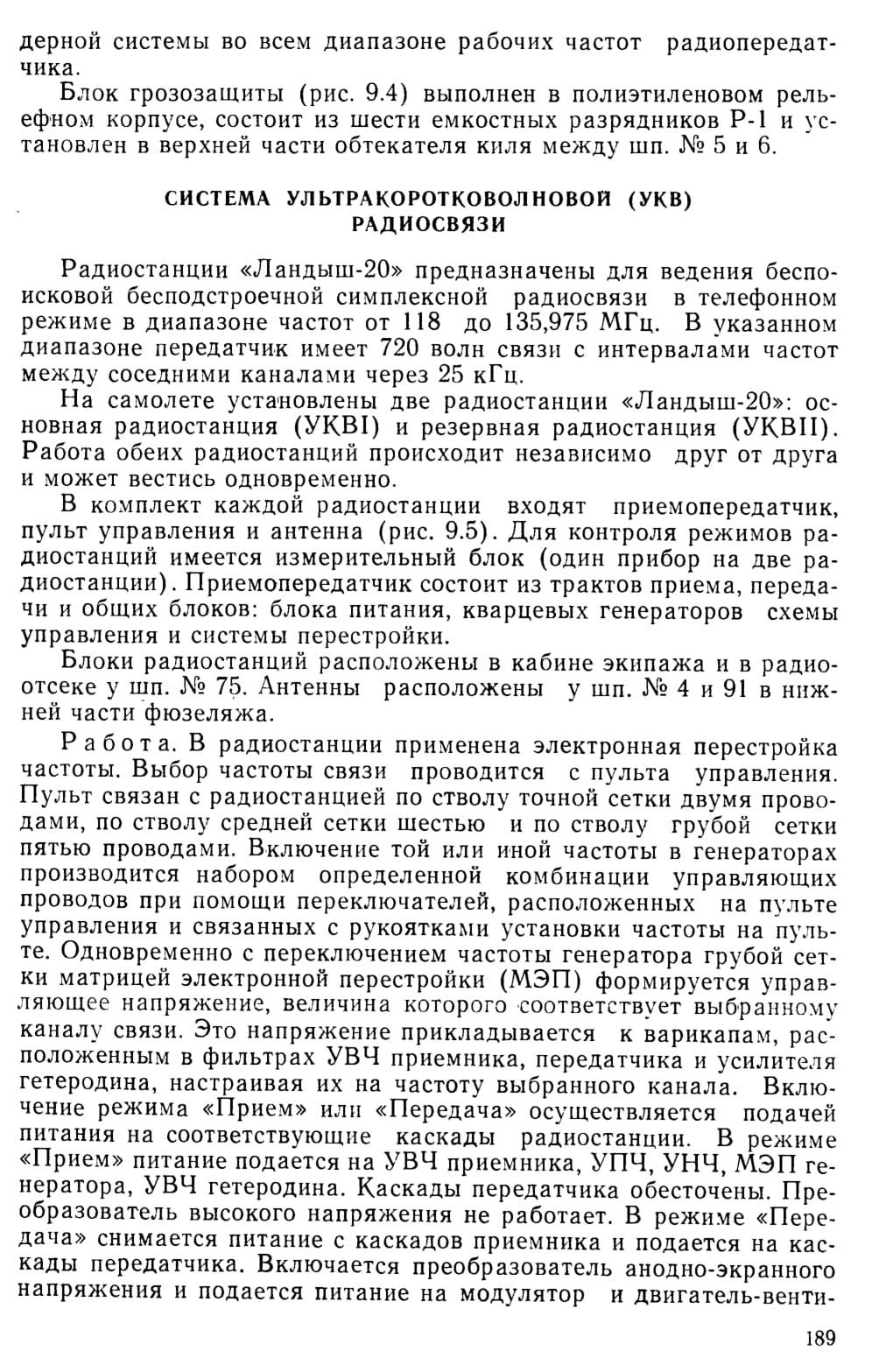 дерной системы во всем диапазоне рабочих частот радиопередатчика.

Блок грозозащиты (рис. 9.4) выполнен в полиэтиленовом рельефном корпусе, состоит из шести емкостных разрядников Р-1 и установлен в верхней части обтекателя киля между шп. № 5 и 6.

СИСТЕМА УЛЬТРАКОРОТКОВОЛНОВОЙ (УКВ) РАДИОСВЯЗИ

Радиостанции «Ландыш-20» предназначены для ведения беспоисковой бесподстроечной симплексной радиосвязи в телефонном режиме в диапазоне частот от 118 до 135,975 МГц. В указанном диапазоне передатчик имеет 720 волн связи с интервалами частот между соседними каналами через 25 кГц.

На самолете установлены две радиостанции «Ландыш-20»: основная радиостанция (УКВI) и резервная радиостанция (УКВII). Работа обеих радиостанций происходит независимо друг от друга и может вестись одновременно.

В комплект каждой радиостанции входят приемопередатчик, пульт управления и антенна (рис. 9.5). Для контроля режимов радиостанций имеется измерительный блок (один прибор на две радиостанции). Приемопередатчик состоит из трактов приема, передачи и общих блоков: блока питания, кварцевых генераторов схемы управления и системы перестройки.

Блоки радиостанций расположены в кабине экипажа и в радиоотсеке у шп. № 75. Антенны расположены у шп. № 4 и 91 в нижней части фюзеляжа.

Работа. В радиостанции применена электронная перестройка частоты. Выбор частоты связи проводится с пульта управления. Пульт связан с радиостанцией по стволу точной сетки двумя проводами, по стволу средней сетки шестью и по стволу грубой сетки пятью проводами. Включение той или иной частоты в генераторах производится набором определенной комбинации управляющих проводов при помощи переключателей, расположенных на пульте управления и связанных с рукоятками установки частоты на пульте. Одновременно с переключением частоты генератора грубой сетки матрицей электронной перестройки (МЭП) формируется управляющее напряжение, величина которого соответствует выбранному каналу связи. Это напряжение прикладывается к варикапам, расположенным в фильтрах УВЧ приемника, передатчика и усилителя гетеродина, настраивая их на частоту выбранного канала. Включение режима «Прием» или «Передача» осуществляется подачей питания на соответствующие каскады радиостанции. В режиме «Прием» питание подается на УВЧ приемника, УПЧ, УНЧ, МЭП генератора, УВЧ гетеродина. Каскады передатчика обесточены. Преобразователь высокого напряжения не работает. В режиме «Передача» снимается питание с каскадов приемника и подается на каскады передатчика. Включается преобразователь анодно-экранного напряжения и подается питание на модулятор и двигатель-венти-

189